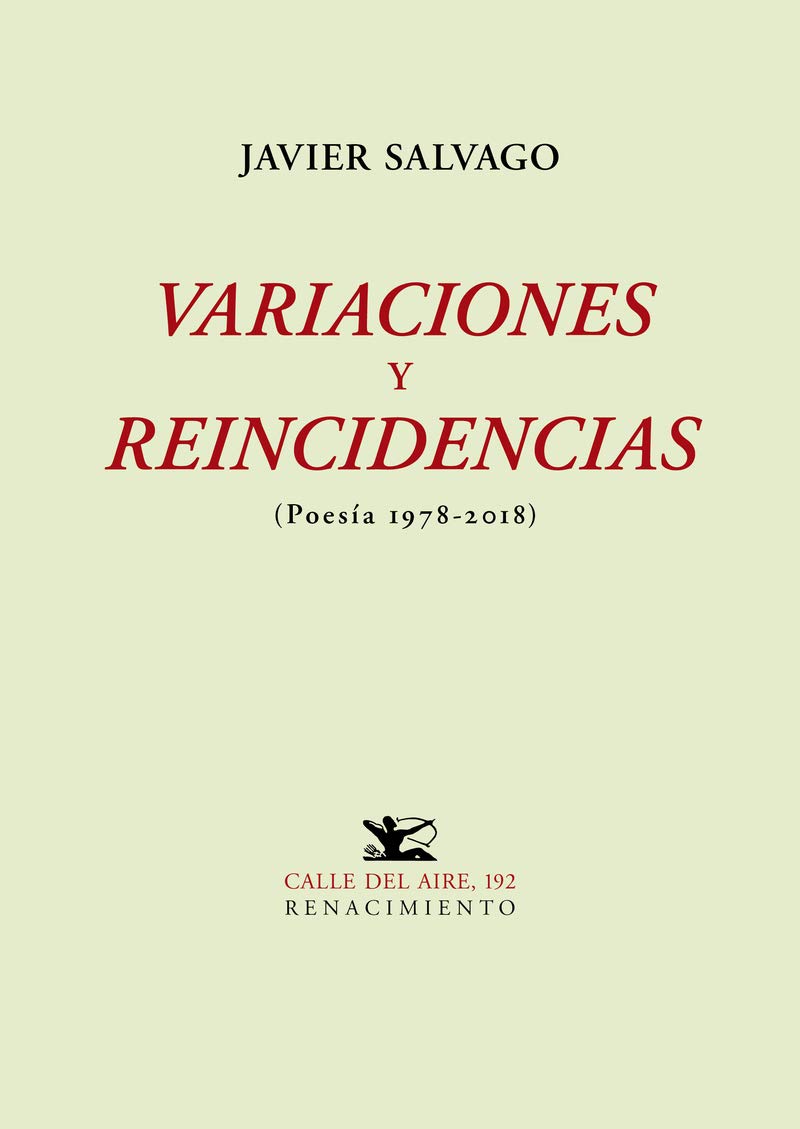 JAVIER SALVAGO

VARIACIONES
Y
REINCIDENCIAS

(Poesía 1978-2018)

CALLE DEL AIRE, 192
RENACIMIENTO